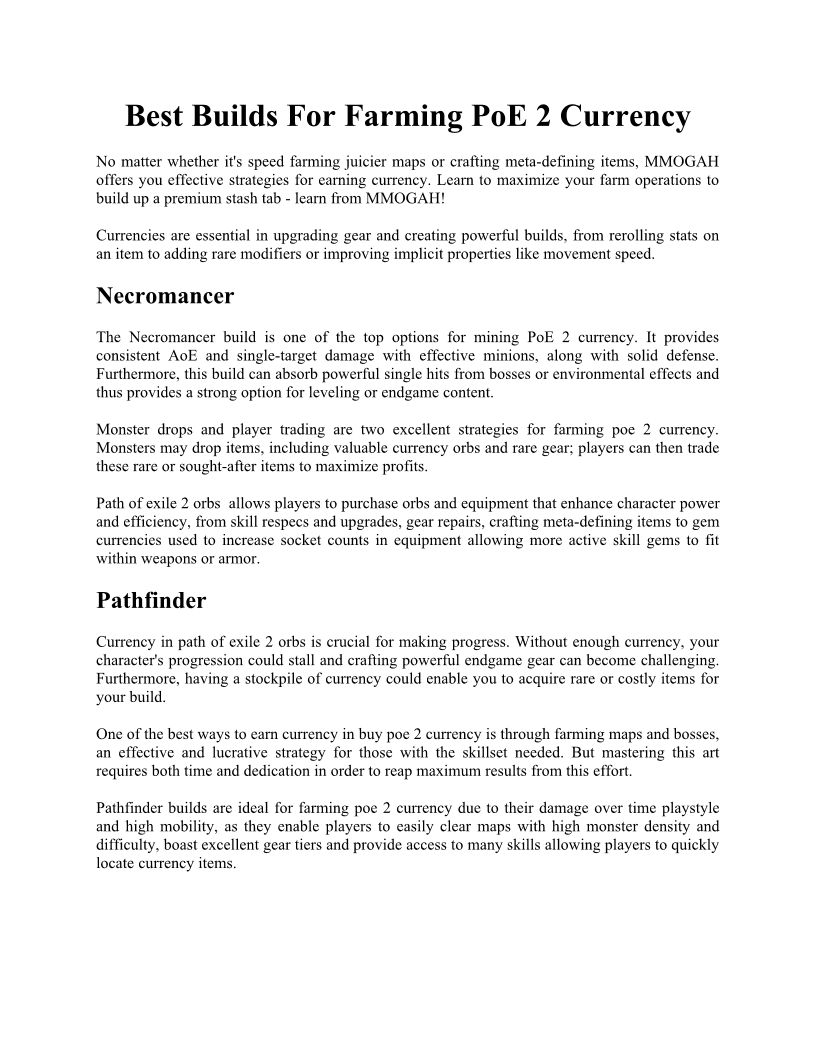 Best Builds For Farming PoE 2 Currency

No matter whether it's speed farming juicier maps or crafting meta-defining items, MMOGAH offers you effective strategies for earning currency. Learn to maximize your farm operations to build up a premium stash tab - learn from MMOGAH!

Currencies are essential in upgrading gear and creating powerful builds, from rerolling stats on an item to adding rare modifiers or improving implicit properties like movement speed.

Necromancer

The Necromancer build is one of the top options for mining PoE 2 currency. It provides consistent AoE and single-target damage with effective minions, along with solid defense. Furthermore, this build can absorb powerful single hits from bosses or environmental effects and thus provides a strong option for leveling or endgame content.

Monster drops and player trading are two excellent strategies for farming poe 2 currency. Monsters may drop items, including valuable currency orbs and rare gear; players can then trade these rare or sought-after items to maximize profits.

Path of exile 2 orbs allows players to purchase orbs and equipment that enhance character power and efficiency, from skill respecs and upgrades, gear repairs, crafting meta-defining items to gem currencies used to increase socket counts in equipment allowing more active skill gems to fit within weapons or armor.

Pathfinder

Currency in path of exile 2 orbs is crucial for making progress. Without enough currency, your character's progression could stall and crafting powerful endgame gear can become challenging. Furthermore, having a stockpile of currency could enable you to acquire rare or costly items for your build.

One of the best ways to earn currency in buy poe 2 currency is through farming maps and bosses, an effective and lucrative strategy for those with the skillset needed. But mastering this art requires both time and dedication in order to reap maximum results from this effort.

Pathfinder builds are ideal for farming poe 2 currency due to their damage over time playstyle and high mobility, as they enable players to easily clear maps with high monster density and difficulty, boast excellent gear tiers and provide access to many skills allowing players to quickly locate currency items.